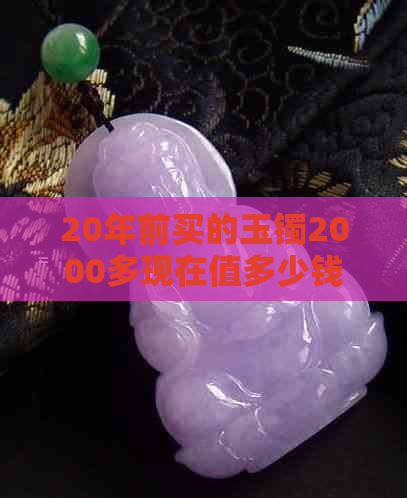 20年前买的玉镯2000多现在值多少钱